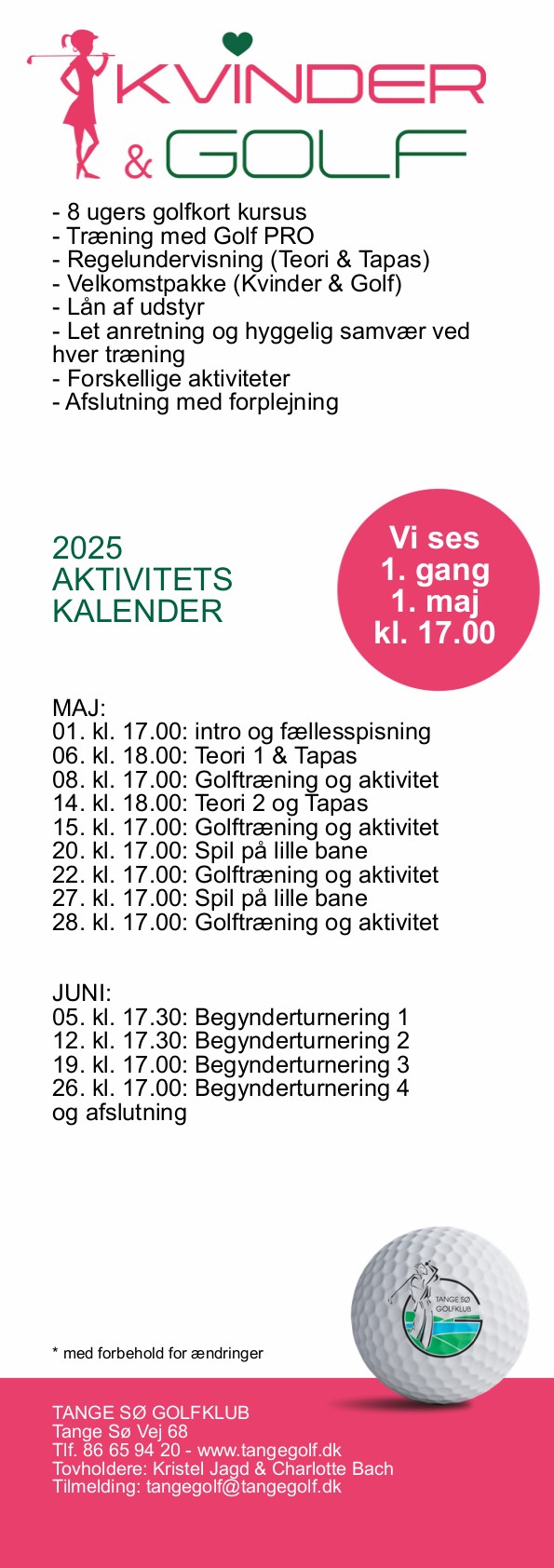 KVINDER
& GOLF

- 8 ugers golfkort kursus
- Træning med Golf PRO
- Regelundervisning (Teori & Tapas)
- Velkomstpakke (Kvinder & Golf)
- Lån af udstyr
- Let anretning og hyggelig samvær ved hver træning
- Forskellige aktiviteter
- Afslutning med forplejning

2025
AKTIVITETS
KALENDER

Vi ses
1. gang
1. maj
kl. 17.00

MAJ:
01. kl. 17.00: intro og fællesspisning
06. kl. 18.00: Teori 1 & Tapas
08. kl. 17.00: Golftræning og aktivitet
14. kl. 18.00: Teori 2 og Tapas
15. kl. 17.00: Golftræning og aktivitet
20. kl. 17.00: Spil på lille bane
22. kl. 17.00: Golftræning og aktivitet
27. kl. 17.00: Spil på lille bane
28. kl. 17.00: Golftræning og aktivitet

JUNI:
05. kl. 17.30: Begynderturnering 1
12. kl. 17.30: Begynderturnering 2
19. kl. 17.00: Begynderturnering 3
26. kl. 17.00: Begynderturnering 4 og afslutning

TANGE SØ GOLFKLUB

* med forbehold for ændringer

TANGE SØ GOLFKLUB
Tange Sø Vej 68
Tlf. 86 65 94 20 - www.tangegolf.dk
Tovholdere: Kristel Jagd & Charlotte Bach
Tilmelding: tangegolf@tangegolf.dk